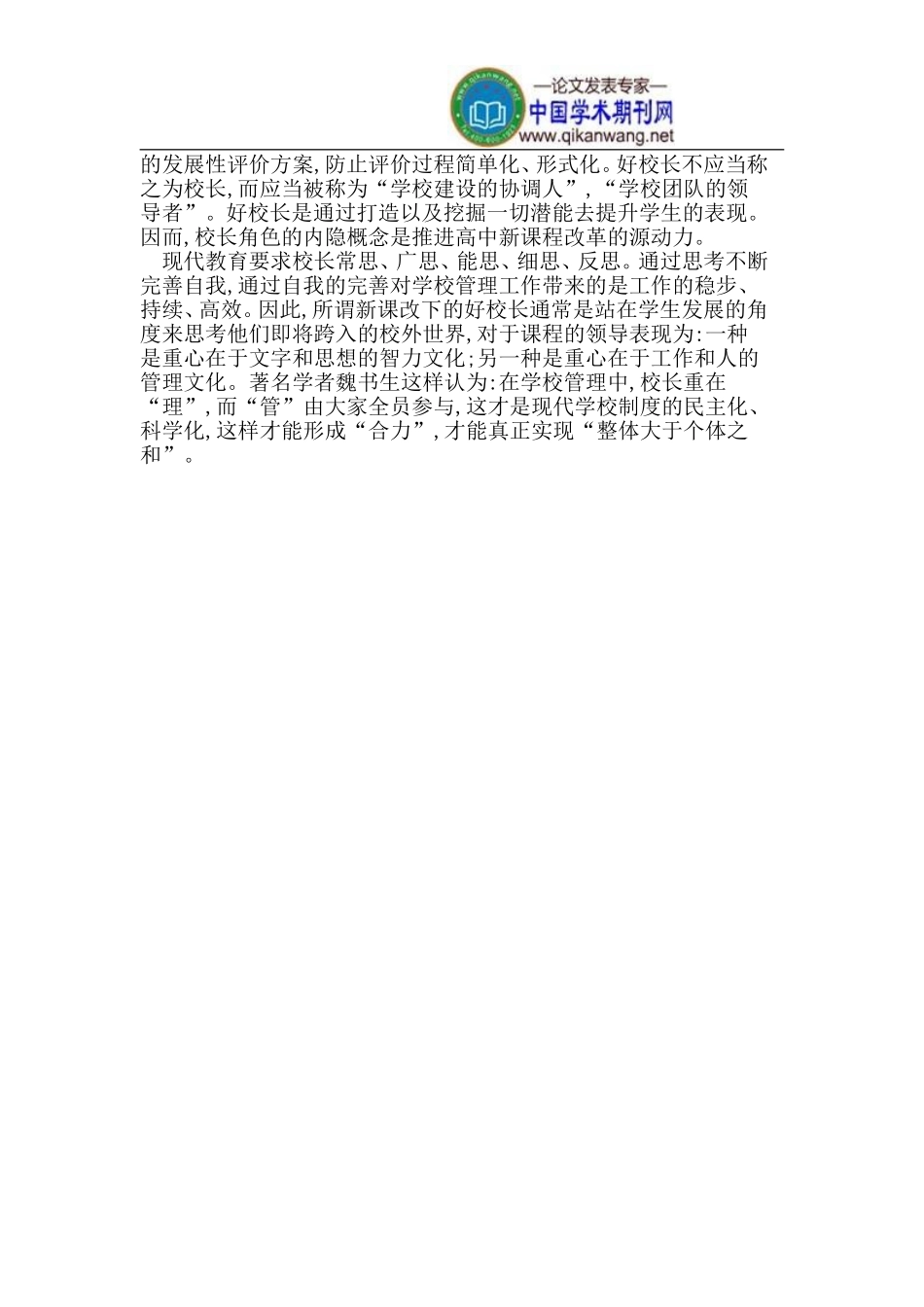 —论文发表专家—
中国学术期刊网
www.qikanwang.net

的发展性评价方案,防止评价过程简单化、形式化。好校长不应当称之为校长,而应当被称为“学校建设的协调人”,“学校团队的领导者”。好校长是通过打造以及挖掘一切潜能去提升学生的表现。因而,校长角色的内隐概念是推进高中新课程改革的源动力。

现代教育要求校长常思、广思、能思、细思、反思。通过思考不断完善自我,通过自我的完善对学校管理工作带来的是工作的稳步、持续、高效。因此,所谓新课改下的好校长通常是站在学生发展的角度来思考他们即将跨入的校外世界,对于课程的领导表现为:一种是重心在于文字和思想的智力文化;另一种是重心在于工作和人的管理文化。著名学者魏书生这样认为:在学校管理中,校长重在“理”,而“管”由大家全员参与,这才是现代学校制度的民主化、科学化,这样才能形成“合力”,才能真正实现“整体大于个体之和”。